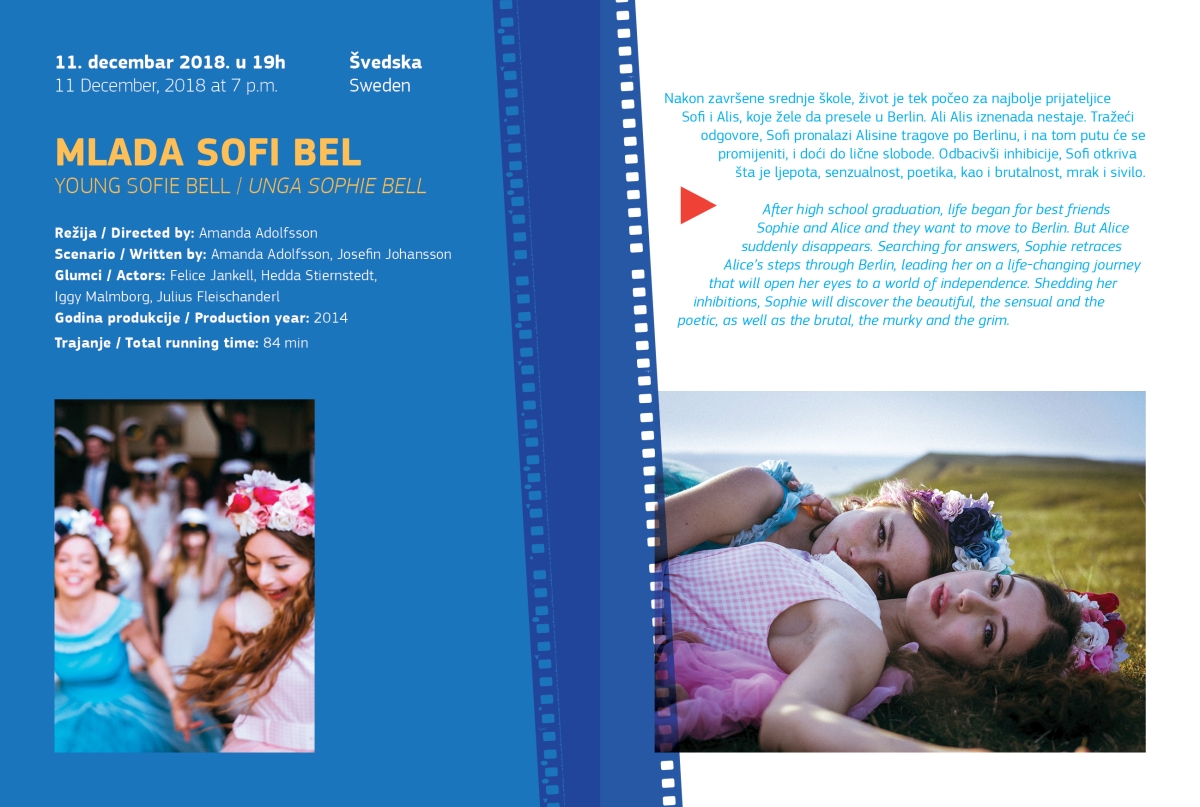 11. decembar 2018. u 19h
11 December, 2018 at 7 p.m.

Švedska
Sweden

MLADA SOFI BEL
YOUNG SOFIE BELL / UNGA SOPHIE BELL

Režija / Directed by: Amanda Adolfsson
Scenario / Written by: Amanda Adolfsson, Josefin Johansson
Glumci / Actors: Felice Jankell, Hedda Stiernstedt, Iggy Malmborg, Julius Fleischanderl
Godina produkcije / Production year: 2014
Trajanje / Total running time: 84 min

Nakon završene srednje škole, život je tek počeo za najbolje prijateljice Sofi i Alis, koje žele da presele u Berlin. Ali Alis iznenada nestaje. Tražeći odgovore, Sofi pronalazi Alisine tragove po Berlinu, i na tom putu će se promijeniti, i doći do lične slobode. Odbacivši inhibicije, Sofi otkriva šta je ljepota, senzualnost, poetika, kao i brutalnost, mrak i sivilo.

After high school graduation, life began for best friends Sophie and Alice and they want to move to Berlin. But Alice suddenly disappears. Searching for answers, Sophie retraces Alice's steps through Berlin, leading her on a life-changing journey that will open her eyes to a world of independence. Shedding her inhibitions, Sophie will discover the beautiful, the sensual and the poetic, as well as the brutal, the murky and the grim.